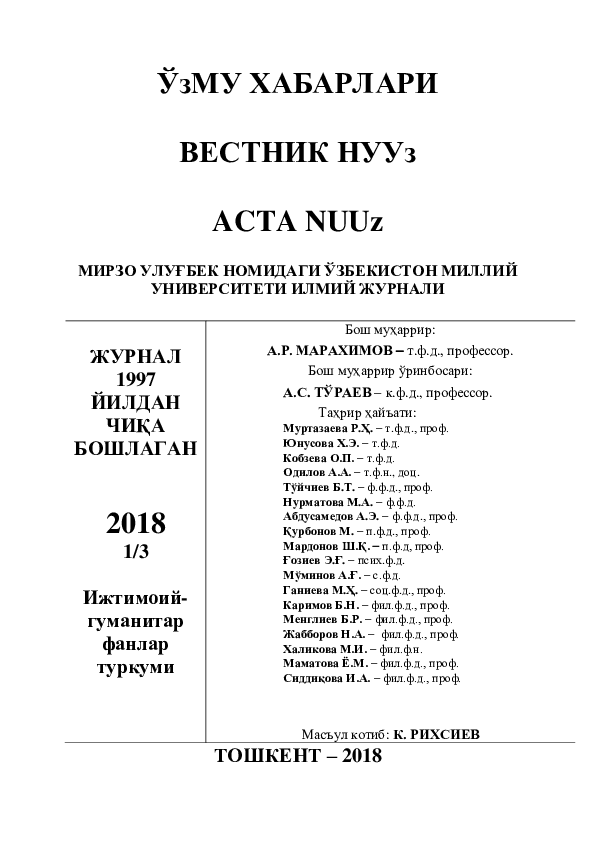 ЎзМУ ХАБАРЛАРИ

ВЕСТНИК НУУз

ACTA NUUz

МИРЗО УЛУҒБЕК НОМИДАГИ ЎЗБЕКИСТОН МИЛЛИЙ УНИВЕРСИТЕТИ ИЛМИЙ ЖУРНАЛИ

ЖУРНАЛ 1997 ЙИЛДАН ЧИҚА БОШЛАГАН

2018
1/3

Ижтимоий-гуманитар фанлар туркуми

Бош муҳаррир:
А.Р. МАРАХИМОВ – т.ф.д., профессор.
Бош муҳаррир ўринбосари:
А.С. ТЎРАЕВ – к.ф.д., профессор.
Таҳрир ҳайъати:
Муртазаева Р.Ҳ. – т.ф.д., проф.
Юнусова Х.Э. – т.ф.д.
Кобзева О.П. – т.ф.д.
Одилов А.А. – т.ф.н., доц.
Тўйчиев Б.Т. – ф.ф.д., проф.
Нурматова М.А. – ф.ф.д.
Абдусамедов А.Э. – ф.ф.д., проф.
Қурбонов М. – п.ф.д., проф.
Мардонов Ш.Қ. – п.ф.д, проф.
Ғозиев Э.Ғ. – псих.ф.д.
Мўминов А.Ғ. – с.ф.д.
Ганиева М.Ҳ. – соц.ф.д., проф.
Каримов Б.Н. – фил.ф.д., проф.
Менглиев Б.Р. – фил.ф.д., проф.
Жабборов Н.А. – фил.ф.д., проф.
Халикова М.И. – фил.ф.н.
Маматова Ё.М. – фил.ф.д., проф.
Сиддиқова И.А. – фил.ф.д., проф.

Масъул котиб: К. РИХСИЕВ

ТОШКЕНТ – 2018